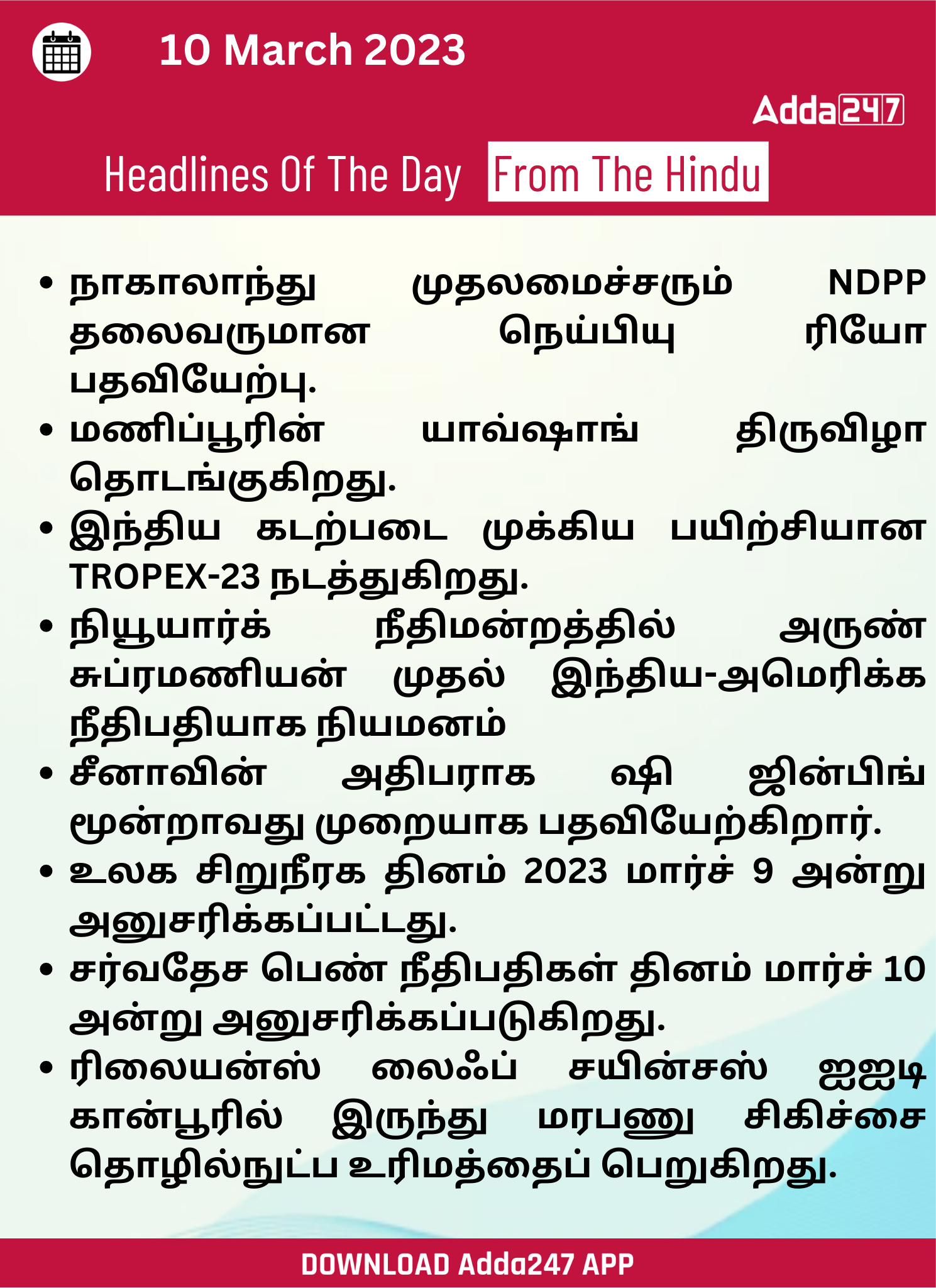 10 March 2023

Adda247

Headlines Of The Day From The Hindu

• நாகாலாந்து முதலமைச்சரும் NDPP தலைவருமான நெய்பியு ரியோ பதவியேற்பு.
• மணிப்பூரின் யாவ்ஷாங் திருவிழா தொடங்குகிறது.
• இந்திய கடற்படை முக்கிய பயிற்சியான TROPEX-23 நடத்துகிறது.
• நியூயார்க் நீதிமன்றத்தில் அருண் சுப்ரமணியன் முதல் இந்திய-அமெரிக்க நீதிபதியாக நியமனம்
• சீனாவின் அதிபராக ஷி ஜின்பிங் மூன்றாவது முறையாக பதவியேற்கிறார்.
• உலக சிறுநீரக தினம் 2023 மார்ச் 9 அன்று அனுசரிக்கப்பட்டது.
• சர்வதேச பெண் நீதிபதிகள் தினம் மார்ச் 10 அன்று அனுசரிக்கப்படுகிறது.
• ரிலையன்ஸ் லைஃப் சயின்சஸ் ஐஐடி கான்பூரில் இருந்து மரபணு சிகிச்சை தொழில்நுட்ப உரிமத்தைப் பெறுகிறது.

DOWNLOAD Adda247 APP